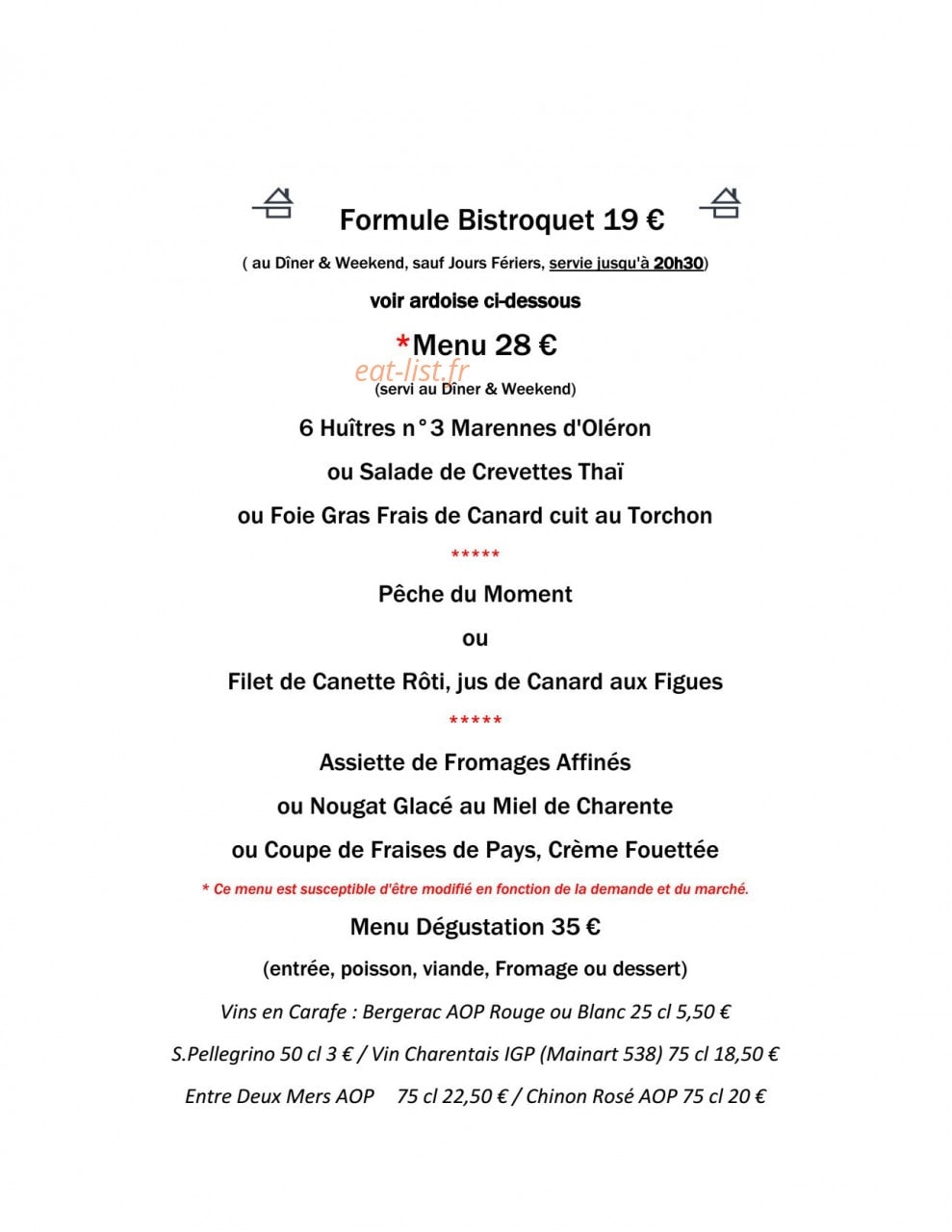 Formule Bistroquet 19 €

( au Dîner & Weekend, sauf Jours Fériers, servie jusqu'à 20h30)

voir ardoise ci-dessous

*Menu 28 €

(servi au Dîner & Weekend)

6 Huîtres n°3 Marennes d'Oléron

ou Salade de Crevettes Thaï

ou Foie Gras Frais de Canard cuit au Torchon

*****

Pêche du Moment

ou

Filet de Canette Rôti, jus de Canard aux Figues

*****

Assiette de Fromages Affinés

ou Nougat Glacé au Miel de Charente

ou Coupe de Fraises de Pays, Crème Fouettée

* Ce menu est susceptible d'être modifié en fonction de la demande et du marché.

Menu Dégustation 35 €

(entrée, poisson, viande, Fromage ou dessert)

Vins en Carafe : Bergerac AOP Rouge ou Blanc 25 cl 5,50 €

S.Pellegrino 50 cl 3 € / Vin Charentais IGP (Mainart 538) 75 cl 18,50 €

Entre Deux Mers AOP 75 cl 22,50 € / Chinon Rosé AOP 75 cl 20 €

eat-list.fr